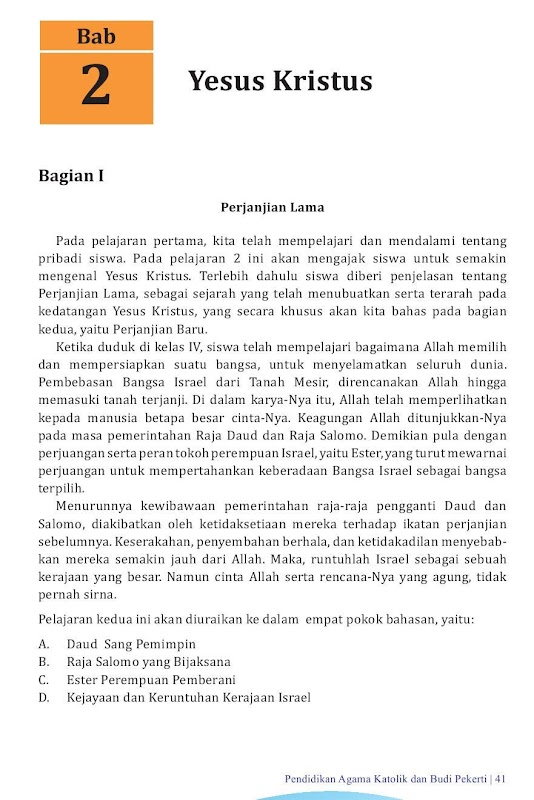 Bab
2
Yesus Kristus

Bagian I

Perjanjian Lama

Pada pelajaran pertama, kita telah mempelajari dan mendalami tentang pribadi siswa. Pada pelajaran 2 ini akan mengajak siswa untuk semakin mengenal Yesus Kristus. Terlebih dahulu siswa diberi penjelasan tentang Perjanjian Lama, sebagai sejarah yang telah menubuatkan serta terarah pada kedatangan Yesus Kristus, yang secara khusus akan kita bahas pada bagian kedua, yaitu Perjanjian Baru.

Ketika duduk di kelas IV, siswa telah mempelajari bagaimana Allah memilih dan mempersiapkan suatu bangsa, untuk menyelamatkan seluruh dunia. Pembebasan Bangsa Israel dari Tanah Mesir, direncanakan Allah hingga memasuki tanah terjanji. Di dalam karya-Nya itu, Allah telah memperlihatkan kepada manusia betapa besar cinta-Nya. Keagungan Allah ditunjukkan-Nya pada masa pemerintahan Raja Daud dan Raja Salomo. Demikian pula dengan perjuangan serta peran tokoh perempuan Israel, yaitu Ester, yang turut mewarnai perjuangan untuk mempertahankan keberadaan Bangsa Israel sebagai bangsa terpilih.

Menurunnya kewibawaan pemerintahan raja-raja pengganti Daud dan Salomo, diakibatkan oleh ketidaksetiaan mereka terhadap ikatan perjanjian sebelumnya. Keserakahan, penyembahan berhala, dan ketidakadilan menyebabkan mereka semakin jauh dari Allah. Maka, runtuhlah Israel sebagai sebuah kerajaan yang besar. Namun cinta Allah serta rencana-Nya yang agung, tidak pernah sirna.

Pelajaran kedua ini akan diuraikan ke dalam empat pokok bahasan, yaitu:

A. Daud Sang Pemimpin
B. Raja Salomo yang Bijaksana
C. Ester Perempuan Pemberani
D. Kejayaan dan Keruntuhan Kerajaan Israel

Pendidikan Agama Katolik dan Budi Pekerti | 41